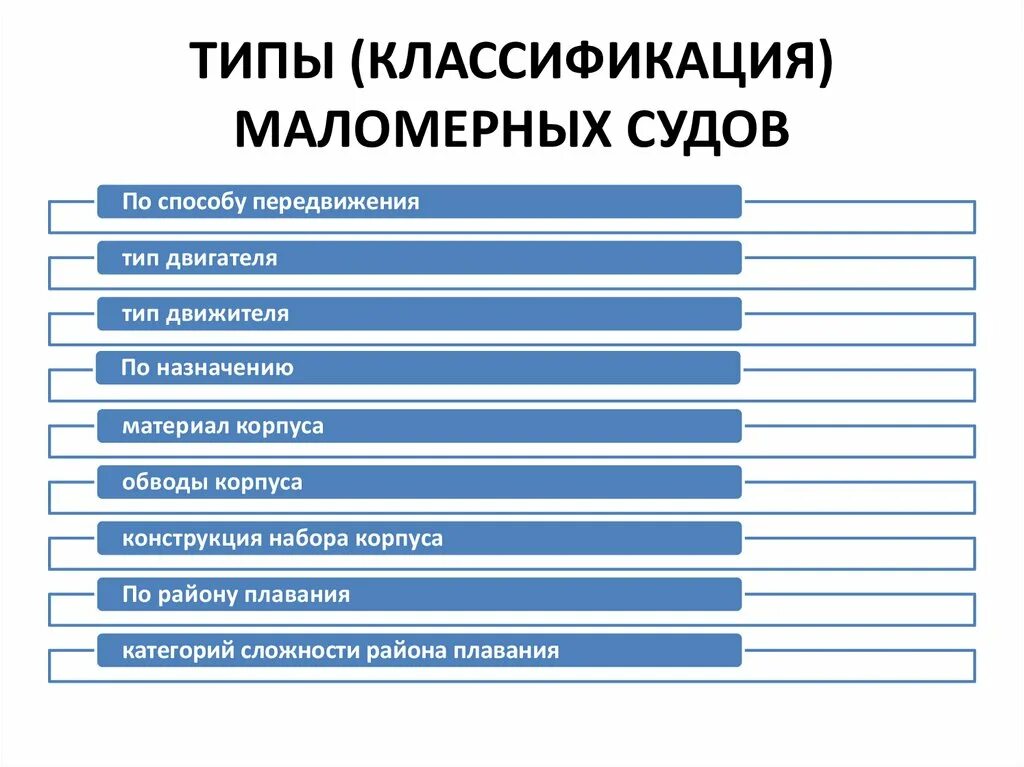 ТИПЫ (КЛАССИФИКАЦИЯ) МАЛОМЕРНЫХ СУДОВ

По способу передвижения

тип двигателя

тип движителя

По назначению

материал корпуса

обводы корпуса

конструкция набора корпуса

По району плавания

категорий сложности района плавания